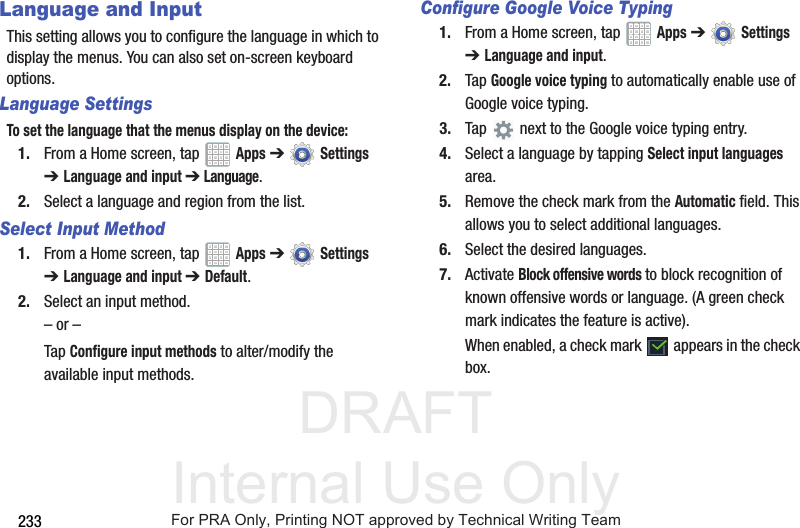 Language and Input

This setting allows you to configure the language in which to display the menus. You can also set on-screen keyboard options.

Language Settings

To set the language that the menus display on the device:

1. From a Home screen, tap Apps ➔ Settings ➔ Language and input ➔ Language.

2. Select a language and region from the list.

Select Input Method

1. From a Home screen, tap Apps ➔ Settings ➔ Language and input ➔ Default.

2. Select an input method.

– or –

Tap Configure input methods to alter/modify the available input methods.

Configure Google Voice Typing

1. From a Home screen, tap Apps ➔ Settings ➔ Language and input.

2. Tap Google voice typing to automatically enable use of Google voice typing.

3. Tap next to the Google voice typing entry.

4. Select a language by tapping Select input languages area.

5. Remove the check mark from the Automatic field. This allows you to select additional languages.

6. Select the desired languages.

7. Activate Block offensive words to block recognition of known offensive words or language. (A green check mark indicates the feature is active).

When enabled, a check mark appears in the check box.

DRAFT
Internal Use Only

233

For PRA Only, Printing NOT approved by Technical Writing Team